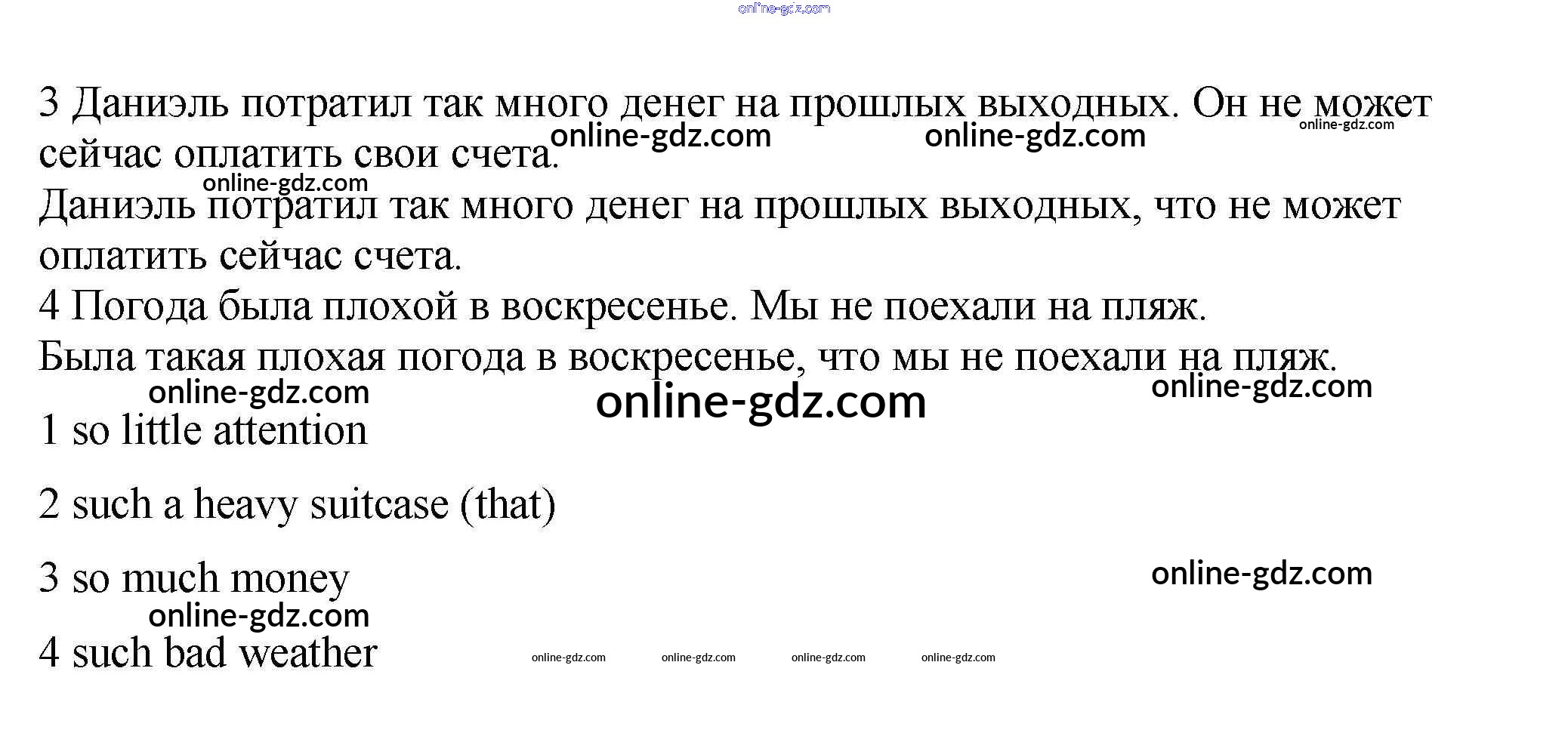 3 Даниэль потратил так много денег на прошлых выходных. Он не может сейчас оплатить свои счета.

Даниэль потратил так много денег на прошлых выходных, что не может оплатить сейчас счета.

4 Погода была плохой в воскресенье. Мы не поехали на пляж.

Была такая плохая погода в воскресенье, что мы не поехали на пляж.

1 so little attention

2 such a heavy suitcase (that)

3 so much money

4 such bad weather

online-gdz.com